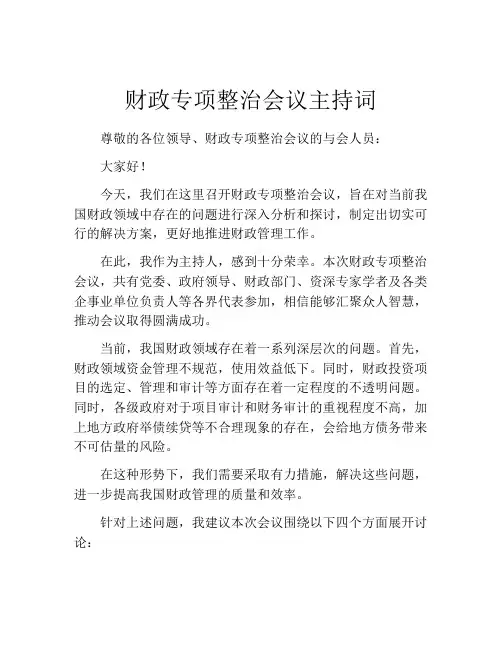 财政专项整治会议主持词

尊敬的各位领导、财政专项整治会议的与会人员：

大家好！

今天，我们在这里召开财政专项整治会议，旨在对当前我国财政领域中存在的问题进行深入分析和探讨，制定出切实可行的解决方案，更好地推进财政管理工作。

在此，我作为主持人，感到十分荣幸。本次财政专项整治会议，共有党委、政府领导、财政部门、资深专家学者及各类企事业单位负责人等各界代表参加，相信能够汇聚众人智慧，推动会议取得圆满成功。

当前，我国财政领域存在着一系列深层次的问题。首先，财政领域资金管理不规范，使用效益低下。同时，财政投资项目的选定、管理和审计等方面存在着一定程度的不透明问题。同时，各级政府对于项目审计和财务审计的重视程度不高，加上地方政府举债续贷等不合理现象的存在，会给地方债务带来不可估量的风险。

在这种形势下，我们需要采取有力措施，解决这些问题，进一步提高我国财政管理的质量和效率。

针对上述问题，我建议本次会议围绕以下四个方面展开讨论：